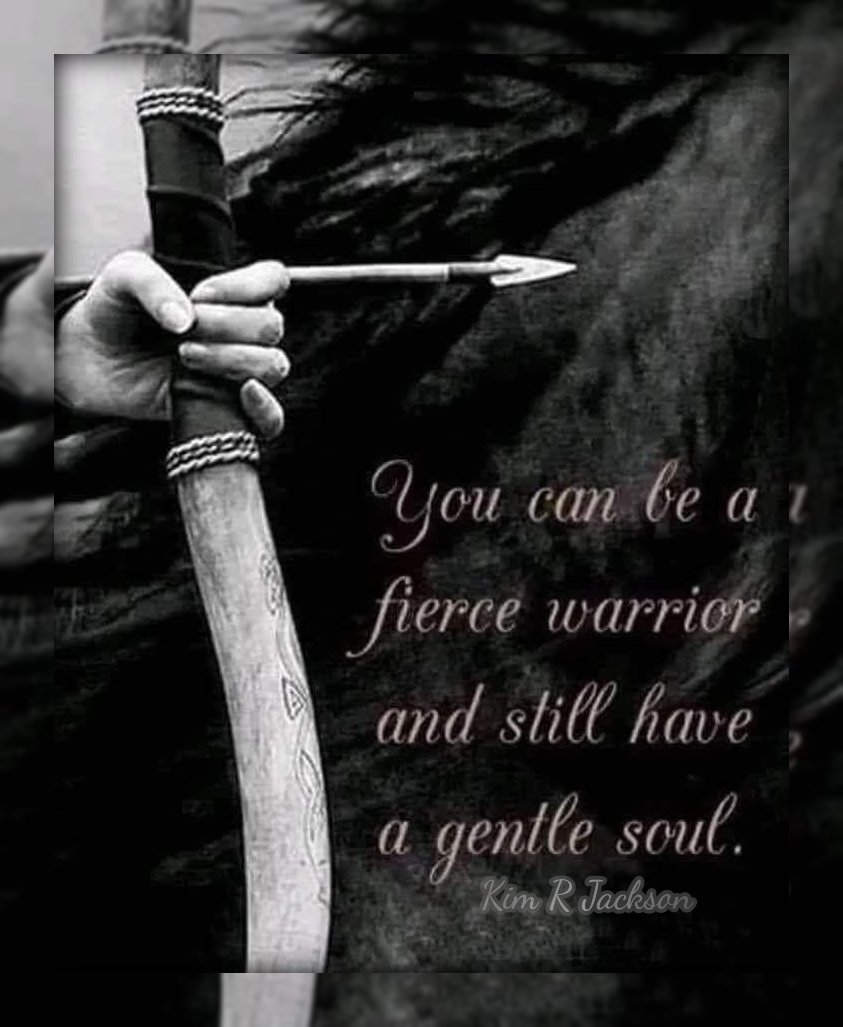 You can be a fierce warrior and still have a gentle soul.

Kim R Jackson